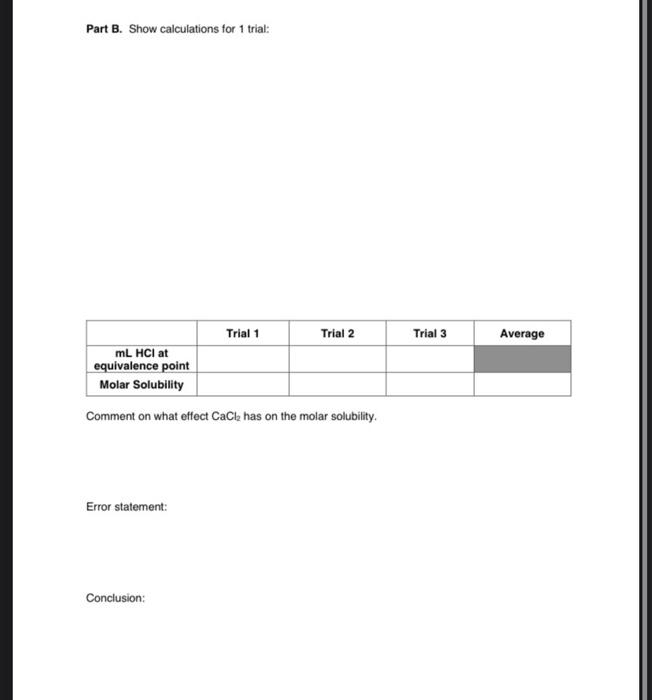 Part B. Show calculations for 1 trial:

| | Trial 1 | Trial 2 | Trial 3 | Average |
|---|---|---|---|---|
| mL HCl at equivalence point | | | | |
| Molar Solubility | | | | |

Comment on what effect $CaCl_2$ has on the molar solubility.

Error statement:

Conclusion: